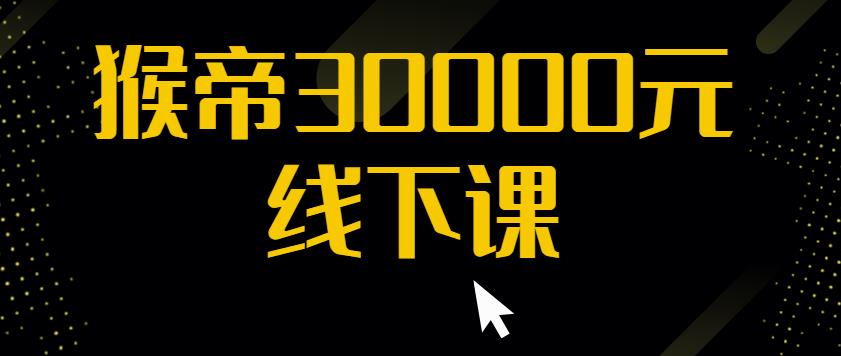 猴帝30000元
线下课